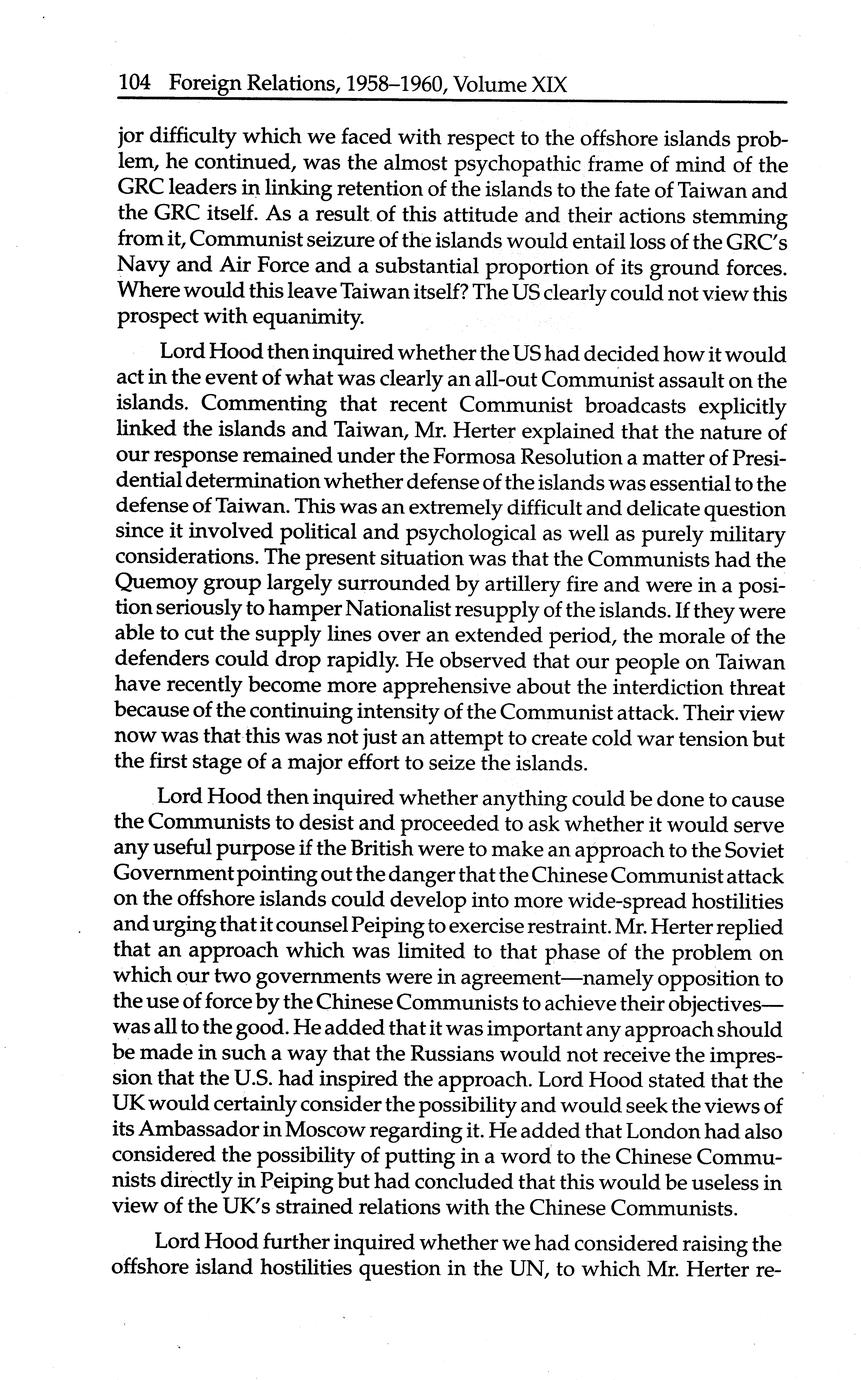 104 Foreign Relations, 1958–1960, Volume XIX

jor difficulty which we faced with respect to the offshore islands problem, he continued, was the almost psychopathic frame of mind of the GRC leaders in linking retention of the islands to the fate of Taiwan and the GRC itself. As a result of this attitude and their actions stemming from it, Communist seizure of the islands would entail loss of the GRC's Navy and Air Force and a substantial proportion of its ground forces. Where would this leave Taiwan itself? The US clearly could not view this prospect with equanimity.

Lord Hood then inquired whether the US had decided how it would act in the event of what was clearly an all-out Communist assault on the islands. Commenting that recent Communist broadcasts explicitly linked the islands and Taiwan, Mr. Herter explained that the nature of our response remained under the Formosa Resolution a matter of Presidential determination whether defense of the islands was essential to the defense of Taiwan. This was an extremely difficult and delicate question since it involved political and psychological as well as purely military considerations. The present situation was that the Communists had the Quemoy group largely surrounded by artillery fire and were in a position seriously to hamper Nationalist resupply of the islands. If they were able to cut the supply lines over an extended period, the morale of the defenders could drop rapidly. He observed that our people on Taiwan have recently become more apprehensive about the interdiction threat because of the continuing intensity of the Communist attack. Their view now was that this was not just an attempt to create cold war tension but the first stage of a major effort to seize the islands.

Lord Hood then inquired whether anything could be done to cause the Communists to desist and proceeded to ask whether it would serve any useful purpose if the British were to make an approach to the Soviet Government pointing out the danger that the Chinese Communist attack on the offshore islands could develop into more wide-spread hostilities and urging that it counsel Peiping to exercise restraint. Mr. Herter replied that an approach which was limited to that phase of the problem on which our two governments were in agreement—namely opposition to the use of force by the Chinese Communists to achieve their objectives—was all to the good. He added that it was important any approach should be made in such a way that the Russians would not receive the impression that the U.S. had inspired the approach. Lord Hood stated that the UK would certainly consider the possibility and would seek the views of its Ambassador in Moscow regarding it. He added that London had also considered the possibility of putting in a word to the Chinese Communists directly in Peiping but had concluded that this would be useless in view of the UK's strained relations with the Chinese Communists.

Lord Hood further inquired whether we had considered raising the offshore island hostilities question in the UN, to which Mr. Herter re-